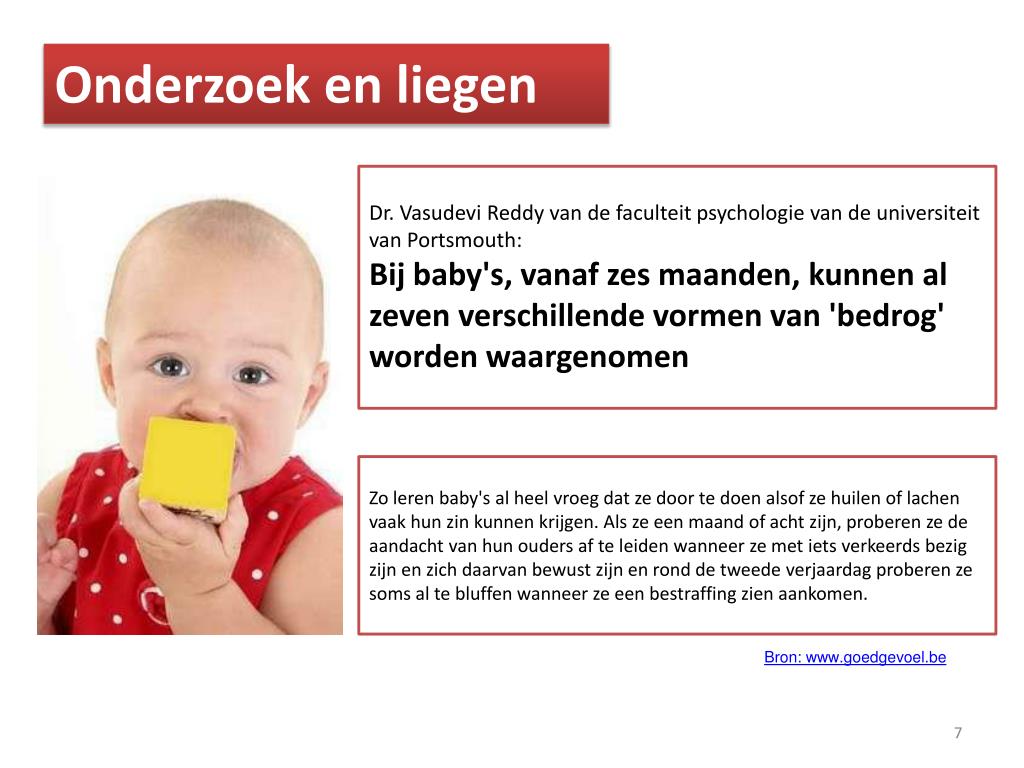 Onderzoek en liegen

Dr. Vasudevi Reddy van de faculteit psychologie van de universiteit van Portsmouth:
Bij baby's, vanaf zes maanden, kunnen al zeven verschillende vormen van 'bedrog' worden waargenomen

Zo leren baby's al heel vroeg dat ze door te doen alsof ze huilen of lachen vaak hun zin kunnen krijgen. Als ze een maand of acht zijn, proberen ze de aandacht van hun ouders af te leiden wanneer ze met iets verkeerds bezig zijn en zich daarvan bewust zijn en rond de tweede verjaardag proberen ze soms al te bluffen wanneer ze een bestraffing zien aankomen.

Bron: www.goedgevoel.be

7